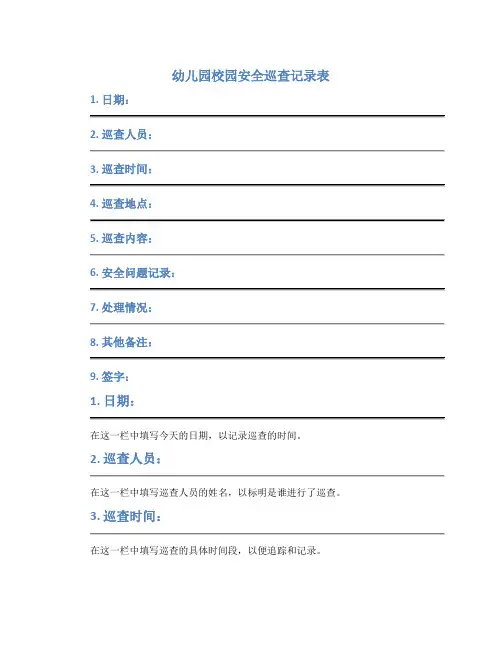 幼儿园校园安全巡查记录表

1. 日期：

2. 巡查人员：

3. 巡查时间：

4. 巡查地点：

5. 巡查内容：

6. 安全问题记录：

7. 处理情况：

8. 其他备注：

9. 签字：

1. 日期：

在这一栏中填写今天的日期，以记录巡查的时间。

2. 巡查人员：

在这一栏中填写巡查人员的姓名，以标明是谁进行了巡查。

3. 巡查时间：

在这一栏中填写巡查的具体时间段，以便追踪和记录。